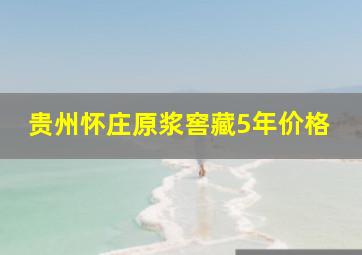 贵州怀庄原浆窖藏5年价格